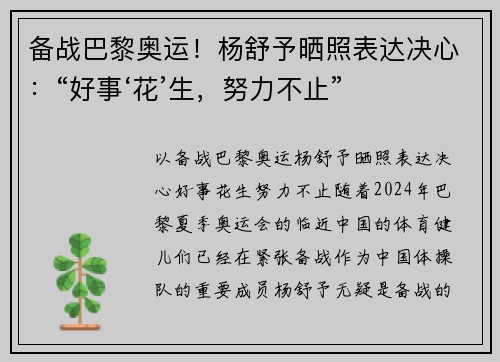 备战巴黎奥运！杨舒予晒照表达决心：“好事‘花’生，努力不止”

以备战巴黎奥运杨舒予晒照表达决心好事花生努力不止随着2024年巴黎夏季奥运会的临近中国的体育健儿们已经在紧张备战作为中国体操队的重要成员杨舒予无疑是备战的